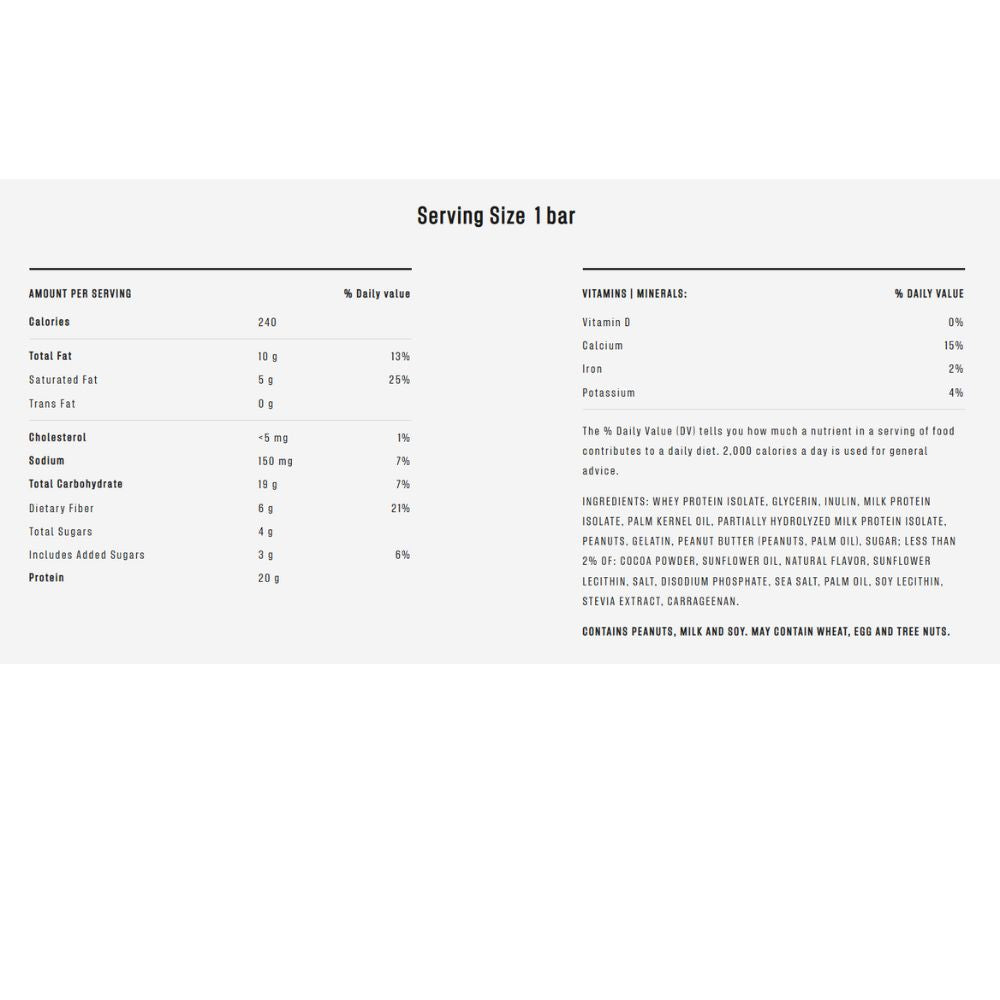 Serving Size 1 bar

| AMOUNT PER SERVING | | % Daily value |
|---|---|---|
| Calories | 240 | |
| Total Fat | 10 g | 13% |
| Saturated Fat | 5 g | 25% |
| Trans Fat | 0 g | |
| Cholesterol | <5 mg | 1% |
| Sodium | 150 mg | 7% |
| Total Carbohydrate | 19 g | 7% |
| Dietary Fiber | 6 g | 21% |
| Total Sugars | 4 g | |
| Includes Added Sugars | 3 g | 6% |
| Protein | 20 g | |

| VITAMINS \| MINERALS: | % DAILY VALUE |
|---|---|
| Vitamin D | 0% |
| Calcium | 15% |
| Iron | 2% |
| Potassium | 4% |

The % Daily Value (DV) tells you how much a nutrient in a serving of food contributes to a daily diet. 2,000 calories a day is used for general advice.

INGREDIENTS: WHEY PROTEIN ISOLATE, GLYCERIN, INULIN, MILK PROTEIN ISOLATE, PALM KERNEL OIL, PARTIALLY HYDROLYZED MILK PROTEIN ISOLATE, PEANUTS, GELATIN, PEANUT BUTTER (PEANUTS, PALM OIL), SUGAR; LESS THAN 2% OF: COCOA POWDER, SUNFLOWER OIL, NATURAL FLAVOR, SUNFLOWER LECITHIN, SALT, DISODIUM PHOSPHATE, SEA SALT, PALM OIL, SOY LECITHIN, STEVIA EXTRACT, CARRAGEENAN.

CONTAINS PEANUTS, MILK AND SOY. MAY CONTAIN WHEAT, EGG AND TREE NUTS.